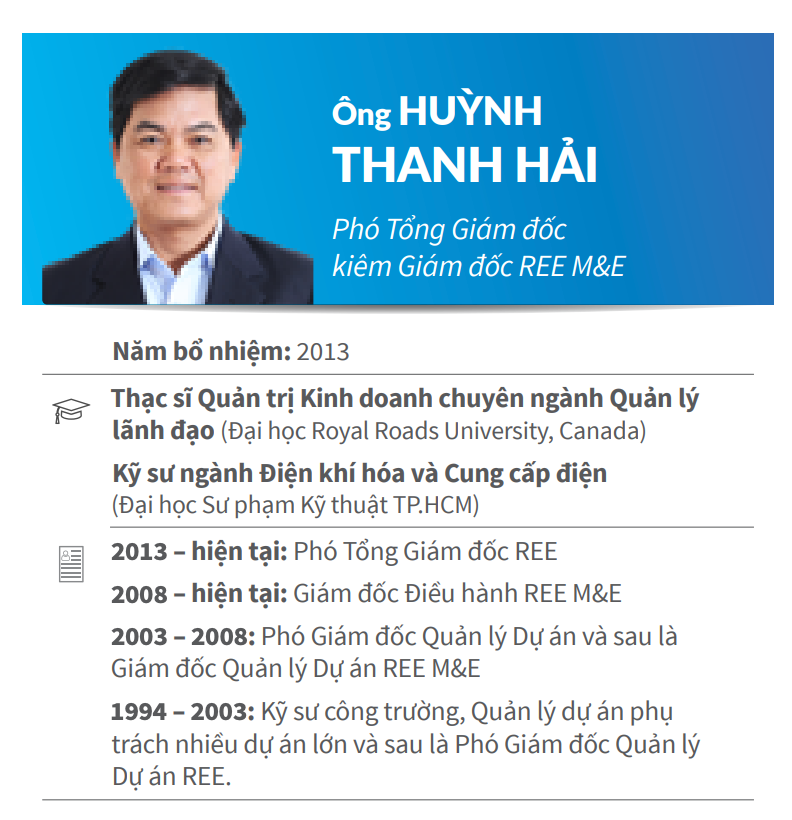 Ông HUỲNH THANH HẢI

Phó Tổng Giám đốc kiêm Giám đốc REE M&E

Năm bổ nhiệm: 2013

Thạc sĩ Quản trị Kinh doanh chuyên ngành Quản lý lãnh đạo (Đại học Royal Roads University, Canada)

Kỹ sư ngành Điện khí hóa và Cung cấp điện (Đại học Sư phạm Kỹ thuật TP.HCM)

2013 – hiện tại: Phó Tổng Giám đốc REE

2008 – hiện tại: Giám đốc Điều hành REE M&E

2003 – 2008: Phó Giám đốc Quản lý Dự án và sau là Giám đốc Quản lý Dự án REE M&E

1994 – 2003: Kỹ sư công trường, Quản lý dự án phụ trách nhiều dự án lớn và sau là Phó Giám đốc Quản lý Dự án REE.